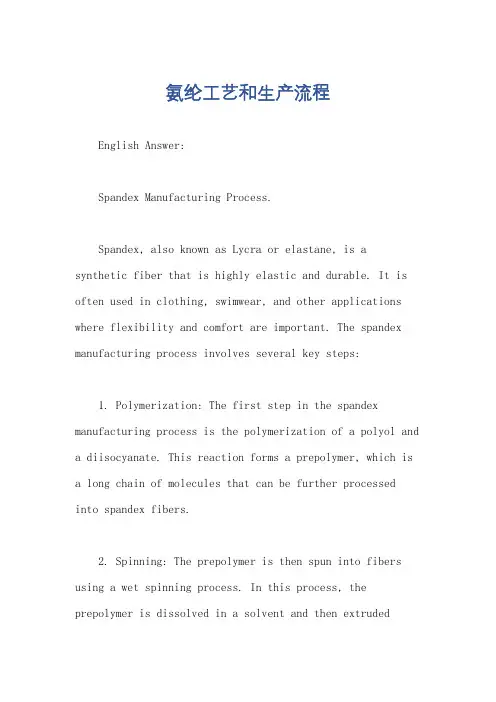 氨纶工艺和生产流程

English Answer:

Spandex Manufacturing Process.

Spandex, also known as Lycra or elastane, is a synthetic fiber that is highly elastic and durable. It is often used in clothing, swimwear, and other applications where flexibility and comfort are important. The spandex manufacturing process involves several key steps:

1. Polymerization: The first step in the spandex manufacturing process is the polymerization of a polyol and a diisocyanate. This reaction forms a prepolymer, which is a long chain of molecules that can be further processed into spandex fibers.

2. Spinning: The prepolymer is then spun into fibers using a wet spinning process. In this process, the prepolymer is dissolved in a solvent and then extruded